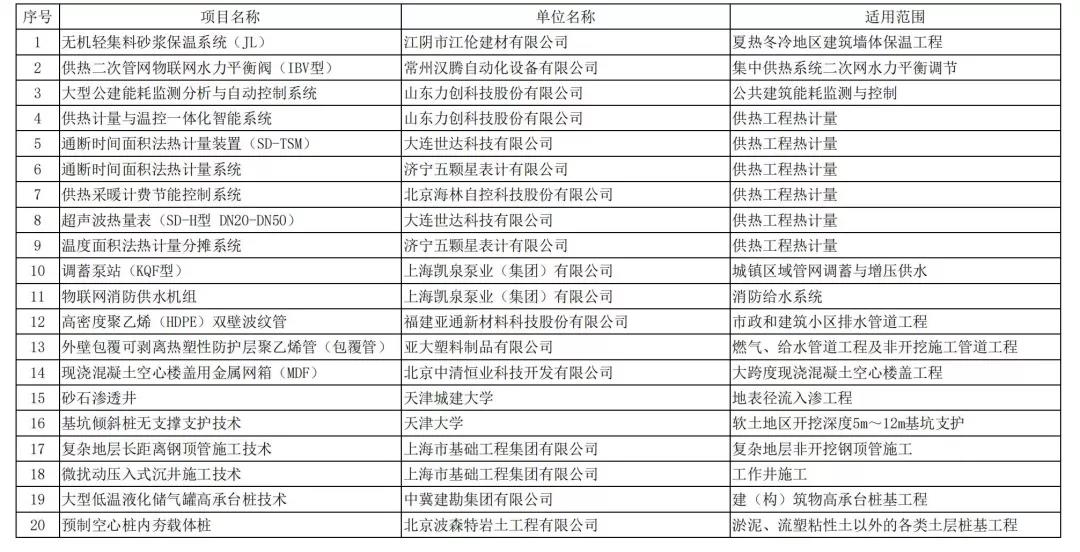 | 序号 | 项目名称 | 单位名称 | 适用范围 |
|---|---|---|---|
| 1 | 无机轻集料砂浆保温系统（JL） | 江阴市江伦建材有限公司 | 夏热冬冷地区建筑墙体保温工程 |
| 2 | 供热二次管网物联网水力平衡阀（IBV型） | 常州汉腾自动化设备有限公司 | 集中供热系统二次网水力平衡调节 |
| 3 | 大型公建能耗监测分析与自动控制系统 | 山东力创科技股份有限公司 | 公共建筑能耗监测与控制 |
| 4 | 供热计量与温控一体化智能系统 | 山东力创科技股份有限公司 | 供热工程热计量 |
| 5 | 通断时间面积法热计量装置（SD-TSM） | 大连世达科技有限公司 | 供热工程热计量 |
| 6 | 通断时间面积法热计量系统 | 济宁五颗星表计有限公司 | 供热工程热计量 |
| 7 | 供热采暖计费节能控制系统 | 北京海林自控科技股份有限公司 | 供热工程热计量 |
| 8 | 超声波热量表（SD-H型 DN20-DN50） | 大连世达科技有限公司 | 供热工程热计量 |
| 9 | 温度面积法热计量分摊系统 | 济宁五颗星表计有限公司 | 供热工程热计量 |
| 10 | 调蓄泵站（KQF型） | 上海凯泉泵业（集团）有限公司 | 城镇区域管网调蓄与增压供水 |
| 11 | 物联网消防供水机组 | 上海凯泉泵业（集团）有限公司 | 消防给水系统 |
| 12 | 高密度聚乙烯（HDPE）双壁波纹管 | 福建亚通新材料科技股份有限公司 | 市政和建筑小区排水管道工程 |
| 13 | 外壁包覆可剥离热塑性防护层聚乙烯管（包覆管） | 亚大塑料制品有限公司 | 燃气、给水管道工程及非开挖施工管道工程 |
| 14 | 现浇混凝土空心楼盖用金属网箱（MDF） | 北京中清恒业科技开发有限公司 | 大跨度现浇混凝土空心楼盖工程 |
| 15 | 砂石渗透井 | 天津城建大学 | 地表径流入渗工程 |
| 16 | 基坑倾斜桩无支撑支护技术 | 天津大学 | 软土地区开挖深度5m～12m基坑支护 |
| 17 | 复杂地层长距离钢顶管施工技术 | 上海市基础工程集团有限公司 | 复杂地层非开挖钢顶管施工 |
| 18 | 微扰动压入式沉井施工技术 | 上海市基础工程集团有限公司 | 工作井施工 |
| 19 | 大型低温液化储气罐高承台桩技术 | 中冀建勘集团有限公司 | 建（构）筑物高承台桩基工程 |
| 20 | 预制空心桩内夯载体桩 | 北京波森特岩土工程有限公司 | 淤泥、流塑粘性土以外的各类土层桩基工程 |